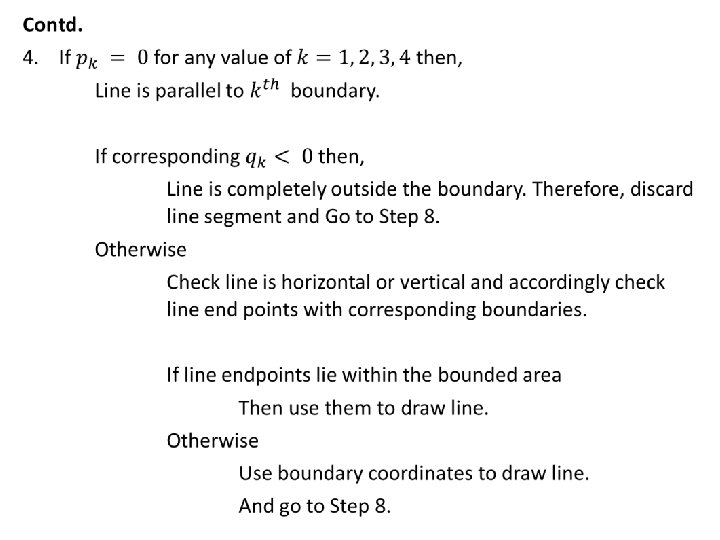 Contd.

4. If $p_k = 0$ for any value of $k = 1, 2, 3, 4$ then,

Line is parallel to $k^{th}$ boundary.

If corresponding $q_k < 0$ then,

Line is completely outside the boundary. Therefore, discard line segment and Go to Step 8.

Otherwise

Check line is horizontal or vertical and accordingly check line end points with corresponding boundaries.

If line endpoints lie within the bounded area

Then use them to draw line.

Otherwise

Use boundary coordinates to draw line.

And go to Step 8.